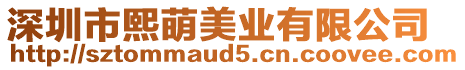 深圳市熙萌美业有限公司
http://sztommaud5.cn.coovee.com